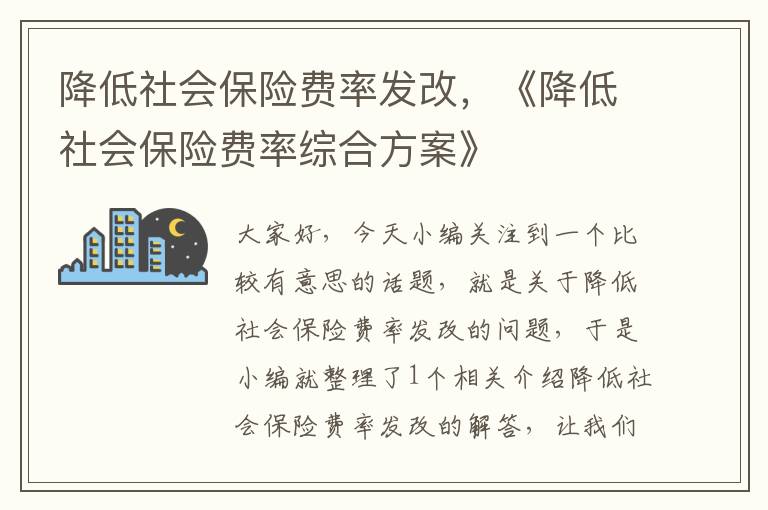 降低社会保险费率发改，《降低社会保险费率综合方案》

大家好，今天小编关注到一个比较有意思的话题，就是关于降低社会保险费率发改的问题，于是小编就整理了1个相关介绍降低社会保险费率发改的解答，让我们